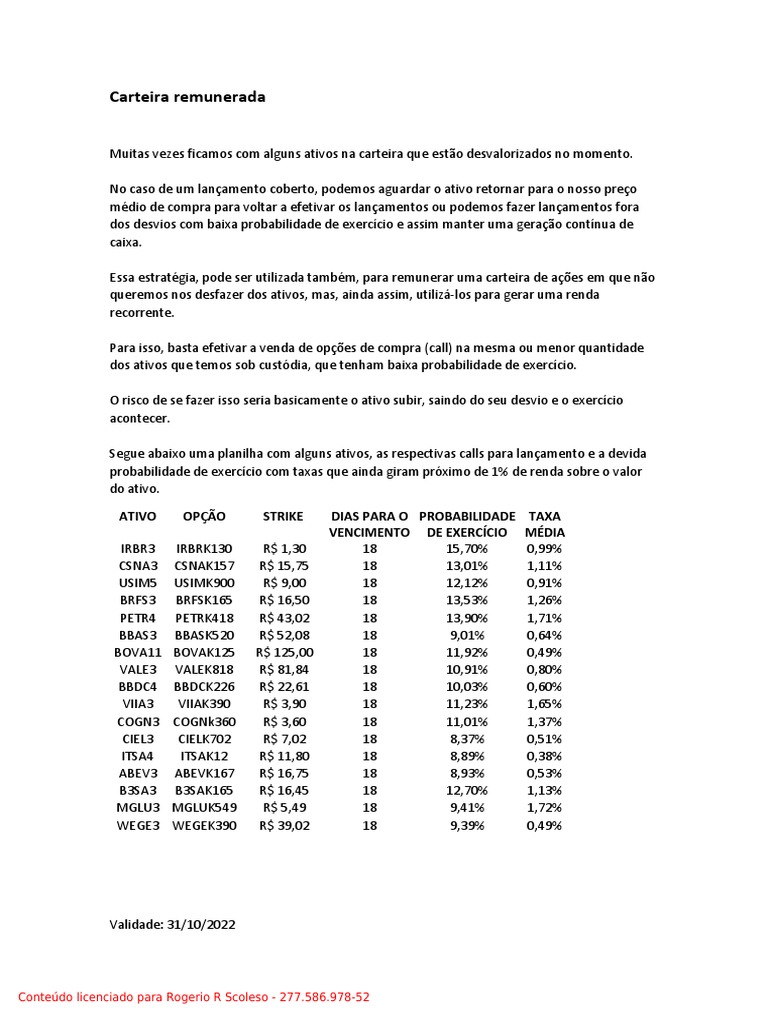 Carteira remunerada

Muitas vezes ficamos com alguns ativos na carteira que estão desvalorizados no momento.

No caso de um lançamento coberto, podemos aguardar o ativo retornar para o nosso preço médio de compra para voltar a efetivar os lançamentos ou podemos fazer lançamentos fora dos desvios com baixa probabilidade de exercício e assim manter uma geração contínua de caixa.

Essa estratégia, pode ser utilizada também, para remunerar uma carteira de ações em que não queremos nos desfazer dos ativos, mas, ainda assim, utilizá-los para gerar uma renda recorrente.

Para isso, basta efetivar a venda de opções de compra (call) na mesma ou menor quantidade dos ativos que temos sob custódia, que tenham baixa probabilidade de exercício.

O risco de se fazer isso seria basicamente o ativo subir, saindo do seu desvio e o exercício acontecer.

Segue abaixo uma planilha com alguns ativos, as respectivas calls para lançamento e a devida probabilidade de exercício com taxas que ainda giram próximo de 1% de renda sobre o valor do ativo.

| ATIVO | OPÇÃO | STRIKE | DIAS PARA O VENCIMENTO | PROBABILIDADE DE EXERCÍCIO | TAXA MÉDIA |
|---|---|---|---|---|---|
| IRBR3 | IRBRK130 | R$ 1,30 | 18 | 15,70% | 0,99% |
| CSNA3 | CSNAK157 | R$ 15,75 | 18 | 13,01% | 1,11% |
| USIM5 | USIMK900 | R$ 9,00 | 18 | 12,12% | 0,91% |
| BRFS3 | BRFSK165 | R$ 16,50 | 18 | 13,53% | 1,26% |
| PETR4 | PETRK418 | R$ 43,02 | 18 | 13,90% | 1,71% |
| BBAS3 | BBASK520 | R$ 52,08 | 18 | 9,01% | 0,64% |
| BOVA11 | BOVAK125 | R$ 125,00 | 18 | 11,92% | 0,49% |
| VALE3 | VALEK818 | R$ 81,84 | 18 | 10,91% | 0,80% |
| BBDC4 | BBDCK226 | R$ 22,61 | 18 | 10,03% | 0,60% |
| VIIA3 | VIIAK390 | R$ 3,90 | 18 | 11,23% | 1,65% |
| COGN3 | COGNk360 | R$ 3,60 | 18 | 11,01% | 1,37% |
| CIEL3 | CIELK702 | R$ 7,02 | 18 | 8,37% | 0,51% |
| ITSA4 | ITSAK12 | R$ 11,80 | 18 | 8,89% | 0,38% |
| ABEV3 | ABEVK167 | R$ 16,75 | 18 | 8,93% | 0,53% |
| B3SA3 | B3SAK165 | R$ 16,45 | 18 | 12,70% | 1,13% |
| MGLU3 | MGLUK549 | R$ 5,49 | 18 | 9,41% | 1,72% |
| WEGE3 | WEGEK390 | R$ 39,02 | 18 | 9,39% | 0,49% |

Validade: 31/10/2022

Conteúdo licenciado para Rogerio R Scoleso - 277.586.978-52